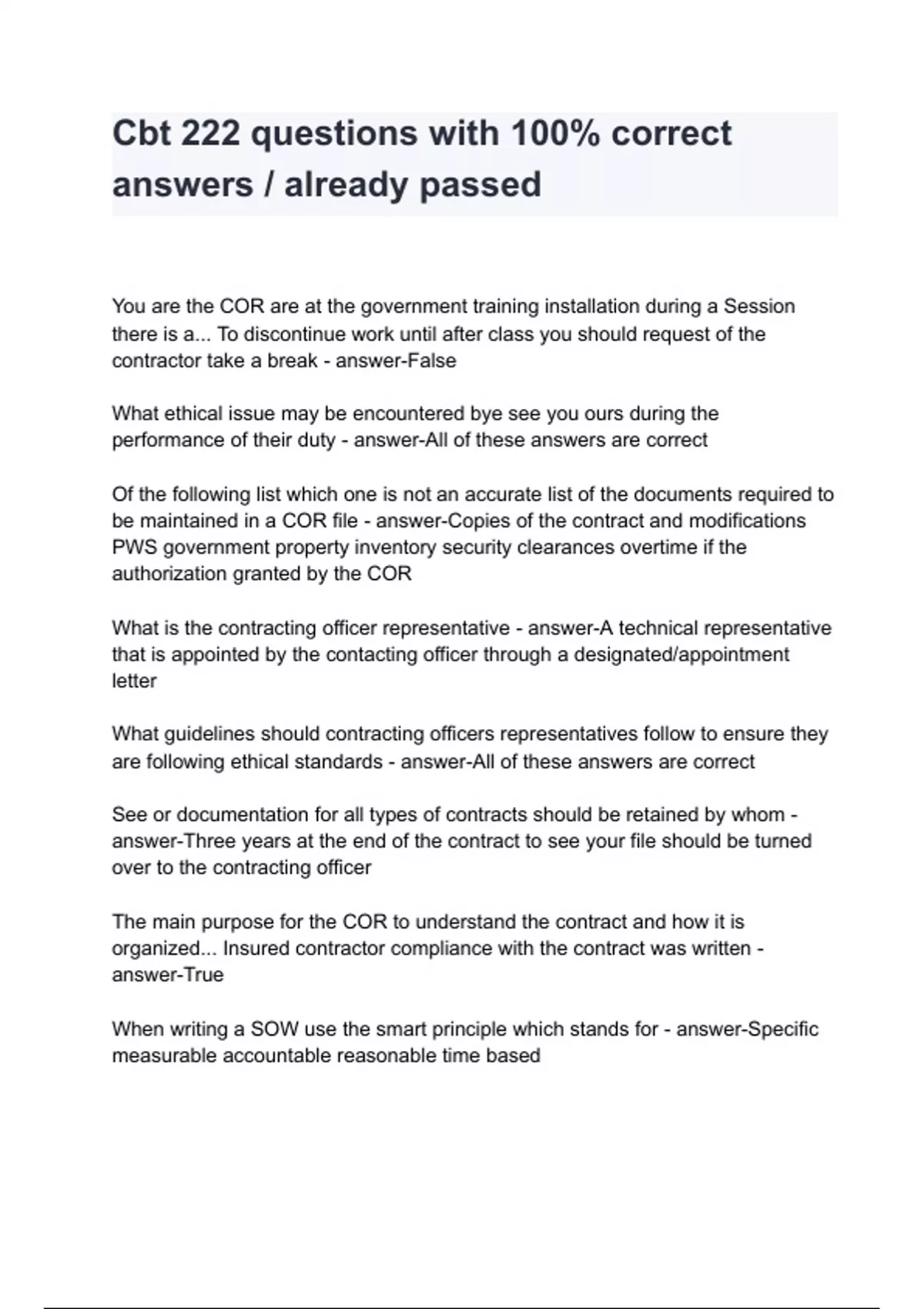 Cbt 222 questions with 100% correct answers / already passed

You are the COR are at the government training installation during a Session there is a... To discontinue work until after class you should request of the contractor take a break - answer-False

What ethical issue may be encountered bye see you ours during the performance of their duty - answer-All of these answers are correct

Of the following list which one is not an accurate list of the documents required to be maintained in a COR file - answer-Copies of the contract and modifications PWS government property inventory security clearances overtime if the authorization granted by the COR

What is the contracting officer representative - answer-A technical representative that is appointed by the contacting officer through a designated/appointment letter

What guidelines should contracting officers representatives follow to ensure they are following ethical standards - answer-All of these answers are correct

See or documentation for all types of contracts should be retained by whom - answer-Three years at the end of the contract to see your file should be turned over to the contracting officer

The main purpose for the COR to understand the contract and how it is organized... Insured contractor compliance with the contract was written - answer-True

When writing a SOW use the smart principle which stands for - answer-Specific measurable accountable reasonable time based